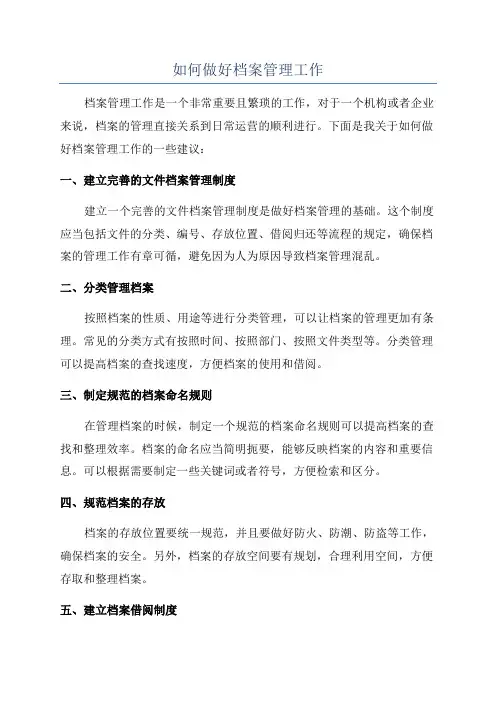 如何做好档案管理工作

档案管理工作是一个非常重要且繁琐的工作，对于一个机构或者企业来说，档案的管理直接关系到日常运营的顺利进行。下面是我关于如何做好档案管理工作的一些建议：

一、建立完善的文件档案管理制度

建立一个完善的文件档案管理制度是做好档案管理的基础。这个制度应当包括文件的分类、编号、存放位置、借阅归还等流程的规定，确保档案的管理工作有章可循，避免因为人为原因导致档案管理混乱。

二、分类管理档案

按照档案的性质、用途等进行分类管理，可以让档案的管理更加有条理。常见的分类方式有按照时间、按照部门、按照文件类型等。分类管理可以提高档案的查找速度，方便档案的使用和借阅。

三、制定规范的档案命名规则

在管理档案的时候，制定一个规范的档案命名规则可以提高档案的查找和整理效率。档案的命名应当简明扼要，能够反映档案的内容和重要信息。可以根据需要制定一些关键词或者符号，方便检索和区分。

四、规范档案的存放

档案的存放位置要统一规范，并且要做好防火、防潮、防盗等工作，确保档案的安全。另外，档案的存放空间要有规划，合理利用空间，方便存取和整理档案。

五、建立档案借阅制度